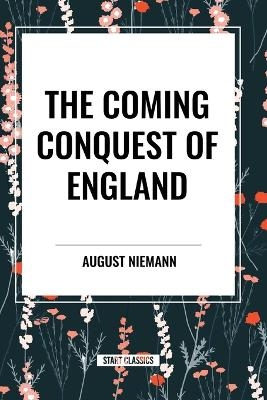 THE COMING CONQUEST OF ENGLAND

AUGUST NIEMANN

START CLASSICS